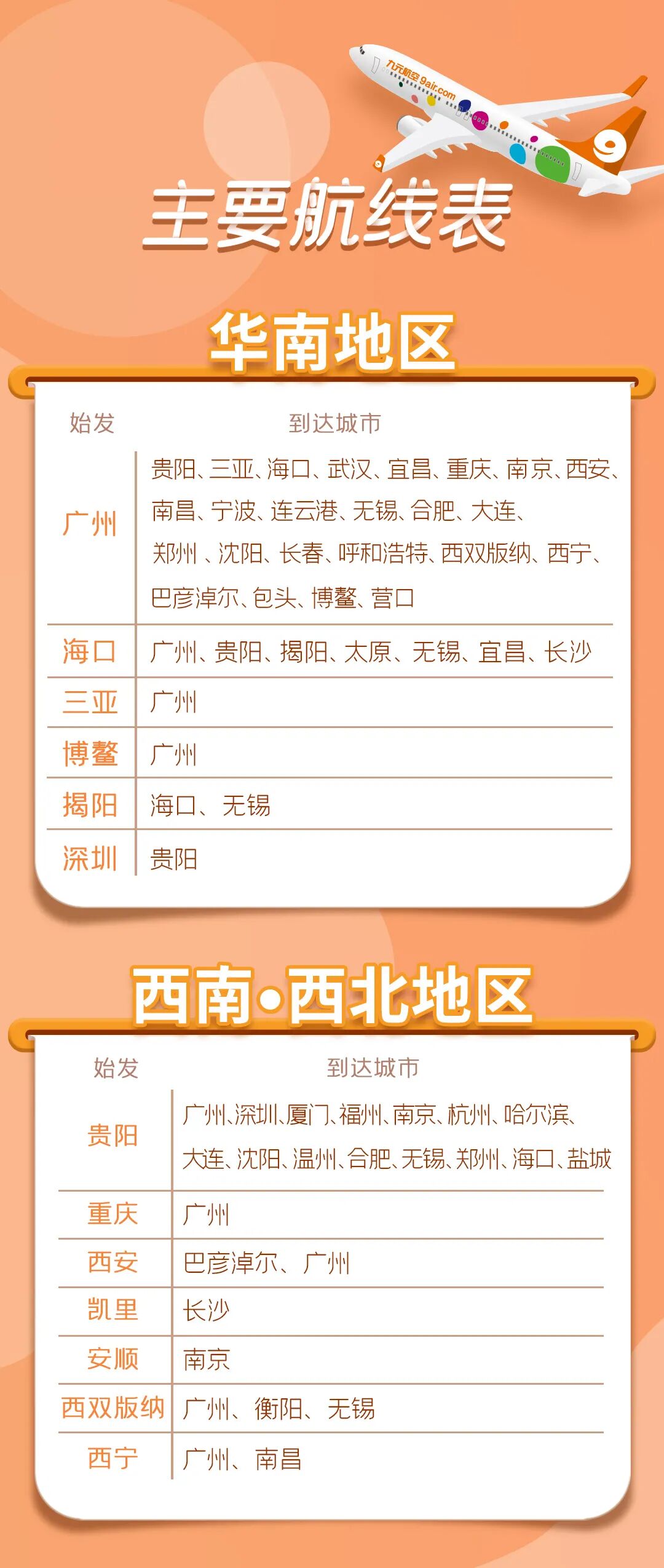 九元航空 9air.com

主要航线表

华南地区

| 始发 | 到达城市 |
|---|---|
| 广州 | 贵阳、三亚、海口、武汉、宜昌、重庆、南京、西安、南昌、宁波、连云港、无锡、合肥、大连、郑州、沈阳、长春、呼和浩特、西双版纳、西宁、巴彦淖尔、包头、博鳌、营口 |
| 海口 | 广州、贵阳、揭阳、太原、无锡、宜昌、长沙 |
| 三亚 | 广州 |
| 博鳌 | 广州 |
| 揭阳 | 海口、无锡 |
| 深圳 | 贵阳 |

西南•西北地区

| 始发 | 到达城市 |
|---|---|
| 贵阳 | 广州、深圳、厦门、福州、南京、杭州、哈尔滨、大连、沈阳、温州、合肥、无锡、郑州、海口、盐城 |
| 重庆 | 广州 |
| 西安 | 巴彦淖尔、广州 |
| 凯里 | 长沙 |
| 安顺 | 南京 |
| 西双版纳 | 广州、衡阳、无锡 |
| 西宁 | 广州、南昌 |